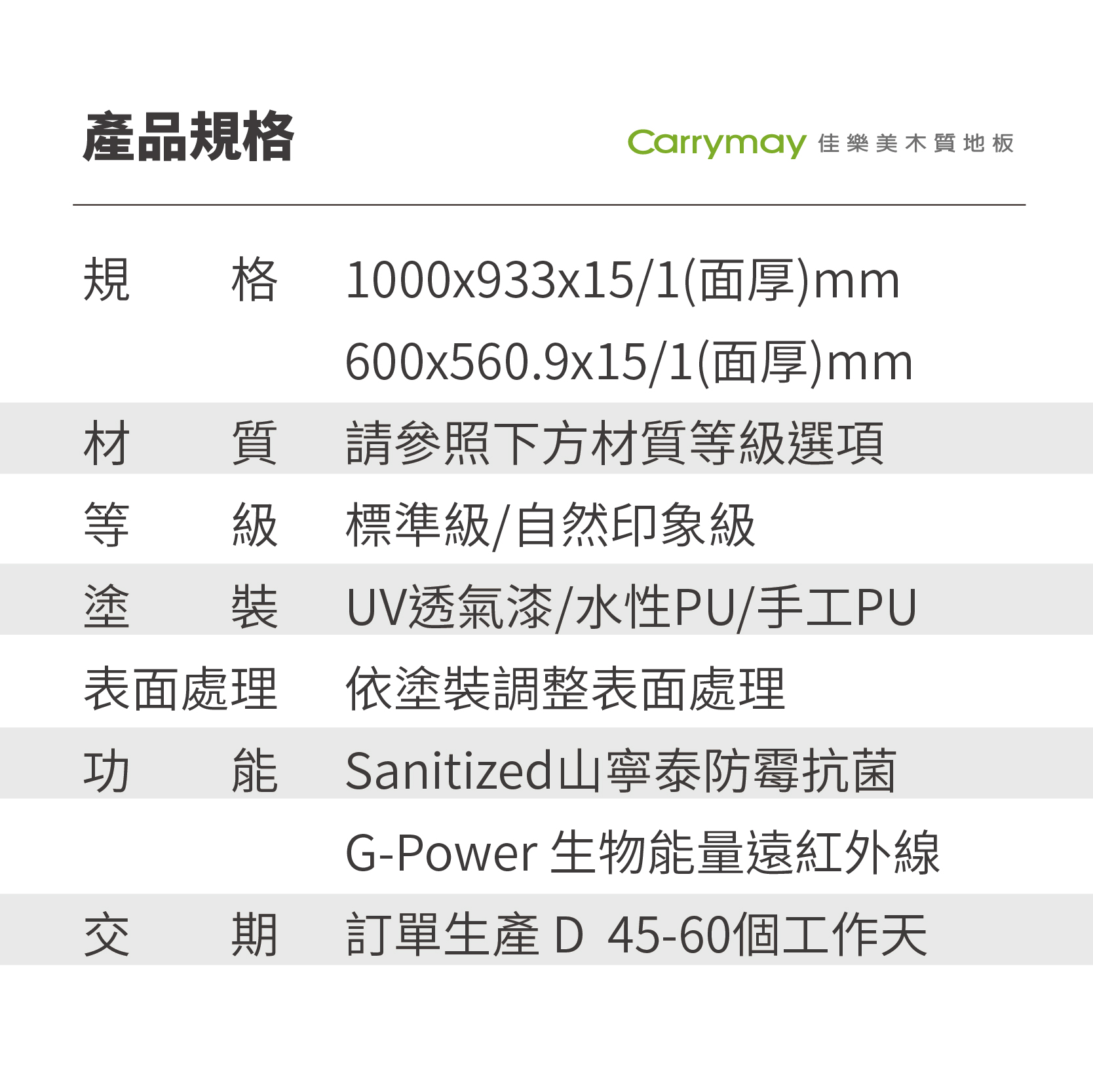 產品規格

Carrymay 佳樂美木質地板

規格 1000x933x15/1(面厚)mm
600x560.9x15/1(面厚)mm

材質 請參照下方材質等級選項

等級 標準級/自然印象級

塗裝 UV透氣漆/水性PU/手工PU

表面處理 依塗裝調整表面處理

功能 Sanitized山寧泰防霉抗菌
G-Power 生物能量遠紅外線

交期 訂單生產D 45-60個工作天